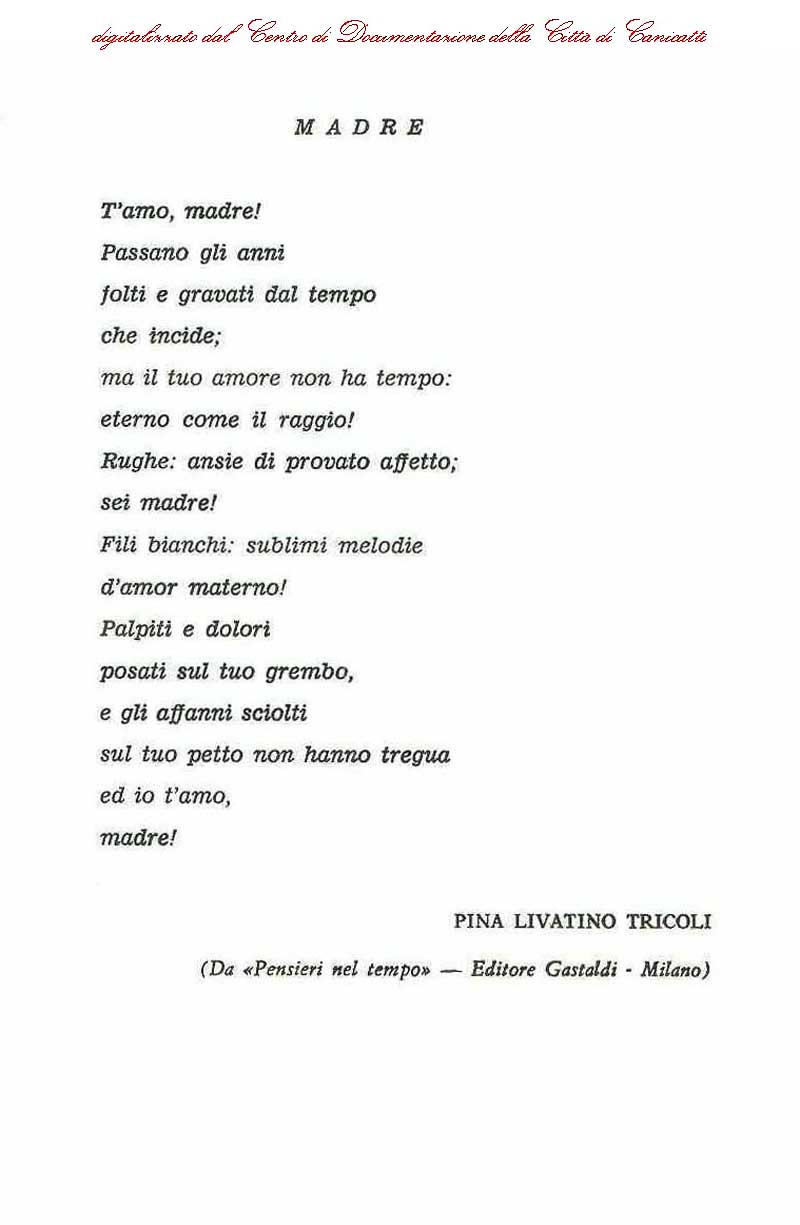 digitalizzato dal Centro di Documentazione della Città di Canicattì

MADRE

T'amo, madre!
Passano gli anni
folti e gravati dal tempo
che incide;
ma il tuo amore non ha tempo:
eterno come il raggio!
Rughe: ansie di provato affetto;
sei madre!
Fili bianchi: sublimi melodie
d'amor materno!
Palpiti e dolori
posati sul tuo grembo,
e gli affanni sciolti
sul tuo petto non hanno tregua
ed io t'amo,
madre!

PINA LIVATINO TRICOLI

(Da «Pensieri nel tempo» — Editore Gastaldi - Milano)